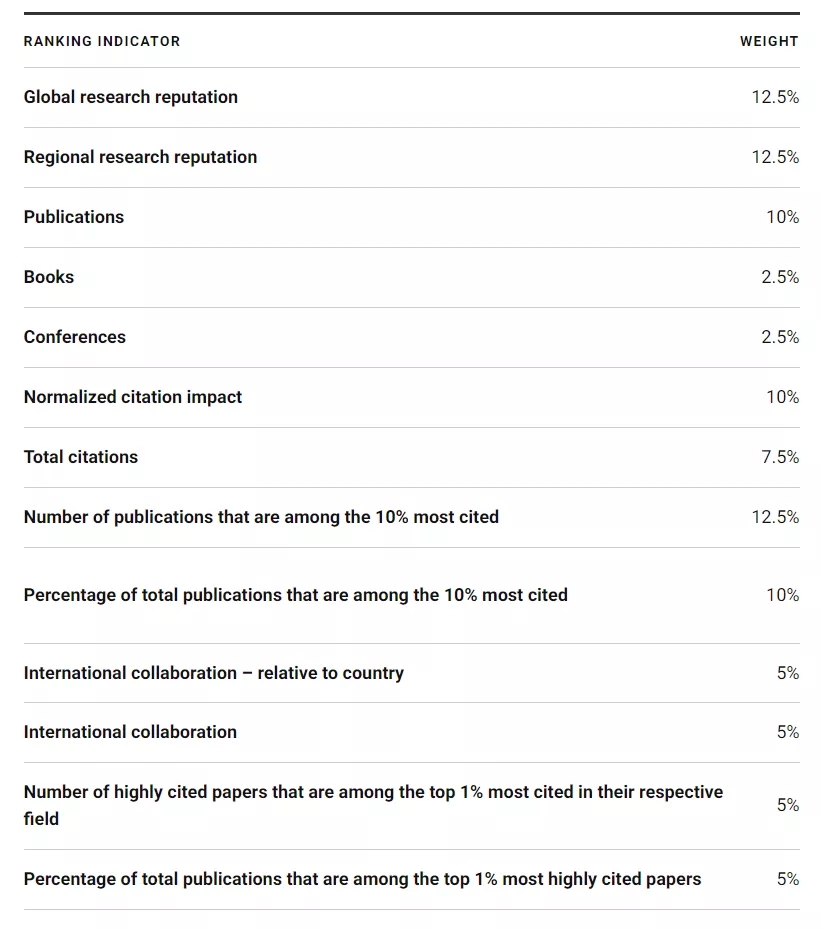 | RANKING INDICATOR | WEIGHT |
|---|---|
| Global research reputation | 12.5% |
| Regional research reputation | 12.5% |
| Publications | 10% |
| Books | 2.5% |
| Conferences | 2.5% |
| Normalized citation impact | 10% |
| Total citations | 7.5% |
| Number of publications that are among the 10% most cited | 12.5% |
| Percentage of total publications that are among the 10% most cited | 10% |
| International collaboration – relative to country | 5% |
| International collaboration | 5% |
| Number of highly cited papers that are among the top 1% most cited in their respective field | 5% |
| Percentage of total publications that are among the top 1% most highly cited papers | 5% |